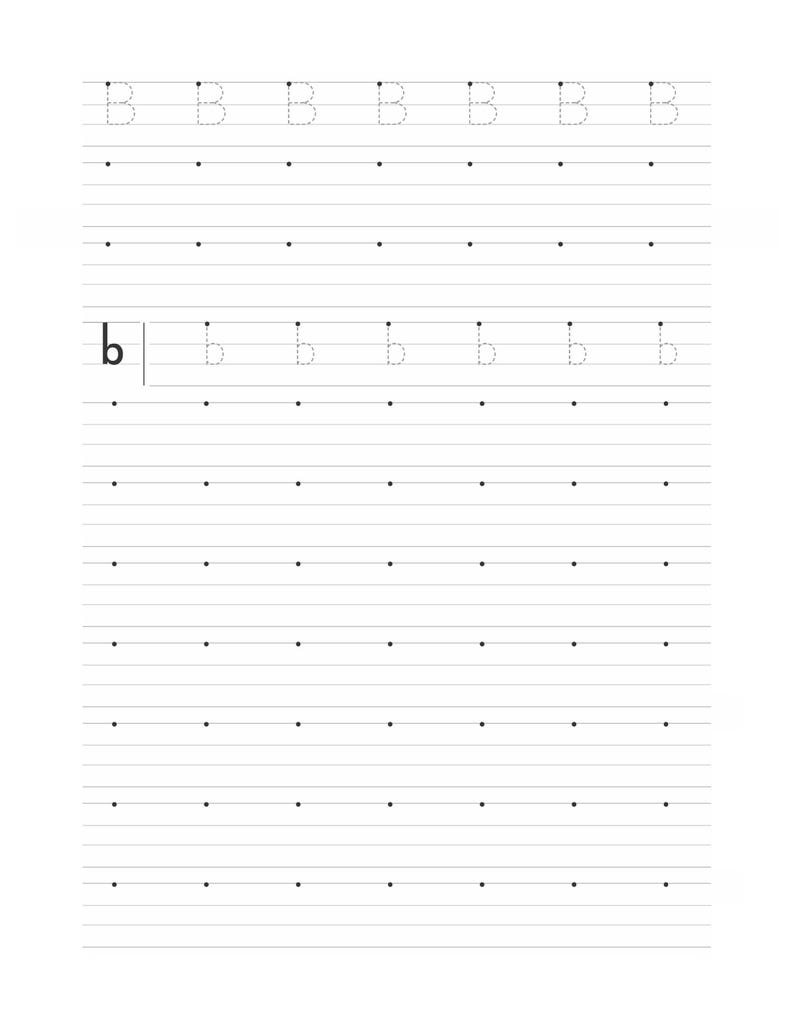 B B B B B B B

b b b b b b b